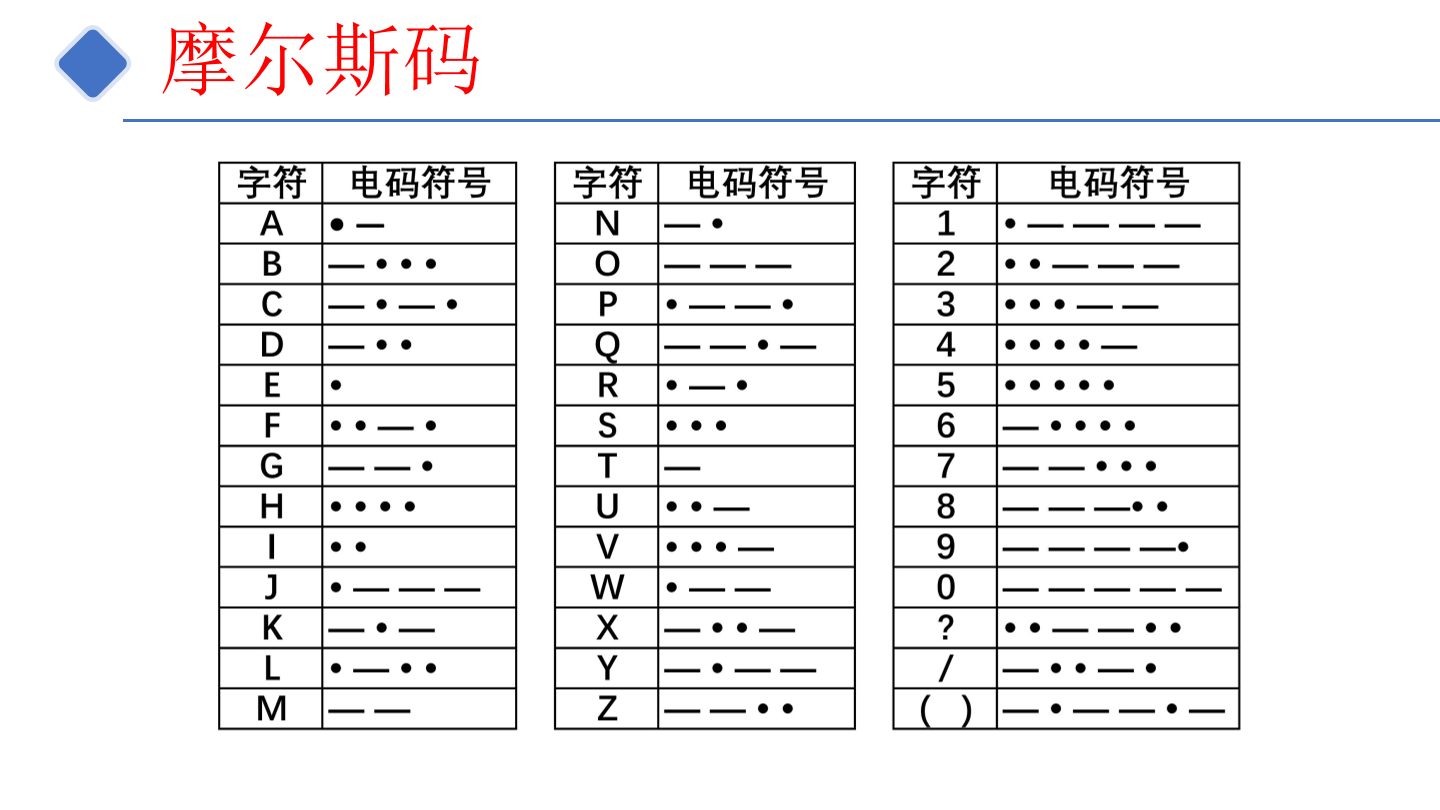 摩尔斯码

| 字符 | 电码符号 |
|---|---|
| A | • — |
| B | — • • • |
| C | — • — • |
| D | — • • |
| E | • |
| F | • • — • |
| G | — — • |
| H | • • • • |
| I | • • |
| J | • — — — |
| K | — • — |
| L | • — • • |
| M | — — |

| 字符 | 电码符号 |
|---|---|
| N | — • |
| O | — — — |
| P | • — — • |
| Q | — — • — |
| R | • — • |
| S | • • • |
| T | — |
| U | • • — |
| V | • • • — |
| W | • — — |
| X | — • • — |
| Y | — • — — |
| Z | — — • • |

| 字符 | 电码符号 |
|---|---|
| 1 | • — — — — |
| 2 | • • — — — |
| 3 | • • • — — |
| 4 | • • • • — |
| 5 | • • • • • |
| 6 | — • • • • |
| 7 | — — • • • |
| 8 | — — — • • |
| 9 | — — — — • |
| 0 | — — — — — |
| ? | • • — — • • |
| / | — • • — • |
| ( ) | — • — — • — |